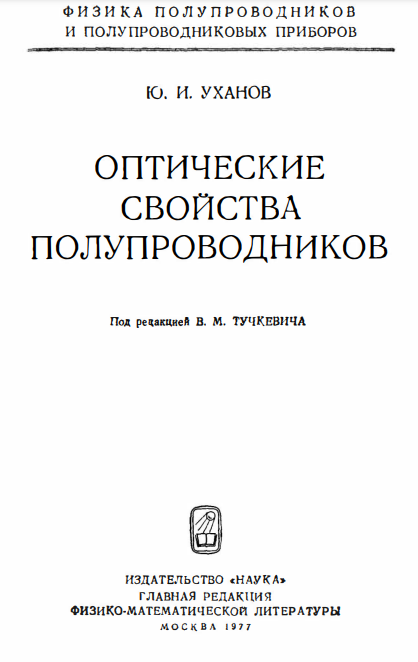 ФИЗИКА ПОЛУПРОВОДНИКОВ
И ПОЛУПРОВОДНИКОВЫХ ПРИБОРОВ

Ю. И. УХАНОВ

ОПТИЧЕСКИЕ
СВОЙСТВА
ПОЛУПРОВОДНИКОВ

Под редакцией В. М. ТУЧКЕВИЧА

ИЗДАТЕЛЬСТВО «НАУКА»
ГЛАВНАЯ РЕДАКЦИЯ
ФИЗИКО-МАТЕМАТИЧЕСКОЙ ЛИТЕРАТУРЫ
МОСКВА 1977